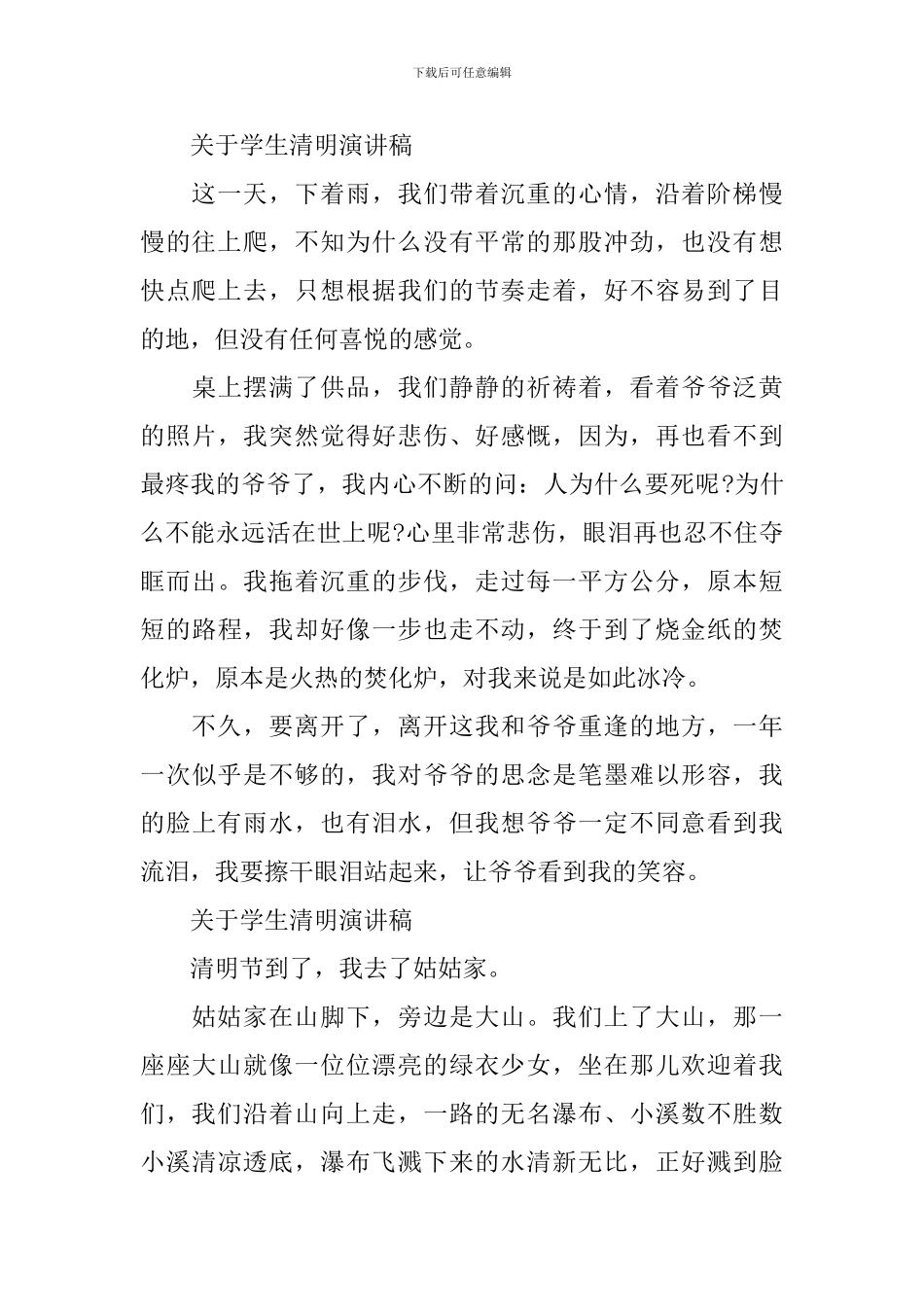 下载后可任意编辑

关于学生清明演讲稿

这一天，下着雨，我们带着沉重的心情，沿着阶梯慢慢的往上爬，不知为什么没有平常的那股冲劲，也没有想快点爬上去，只想根据我们的节奏走着，好不容易到了目的地，但没有任何喜悦的感觉。

桌上摆满了供品，我们静静的祈祷着，看着爷爷泛黄的照片，我突然觉得好悲伤、好感慨，因为，再也看不到最疼我的爷爷了，我内心不断的问：人为什么要死呢?为什么不能永远活在世上呢?心里非常悲伤，眼泪再也忍不住夺眶而出。我拖着沉重的步伐，走过每一平方公分，原本短短的路程，我却好像一步也走不动，终于到了烧金纸的焚化炉，原本是火热的焚化炉，对我来说是如此冰冷。

不久，要离开了，离开这我和爷爷重逢的地方，一年一次似乎是不够的，我对爷爷的思念是笔墨难以形容，我的脸上有雨水，也有泪水，但我想爷爷一定不同意看到我流泪，我要擦干眼泪站起来，让爷爷看到我的笑容。

关于学生清明演讲稿

清明节到了，我去了姑姑家。

姑姑家在山脚下，旁边是大山。我们上了大山，那一座座大山就像一位位漂亮的绿衣少女，坐在那儿欢迎着我们，我们沿着山向上走，一路的无名瀑布、小溪数不胜数小溪清凉透底，瀑布飞溅下来的水清新无比，正好溅到脸